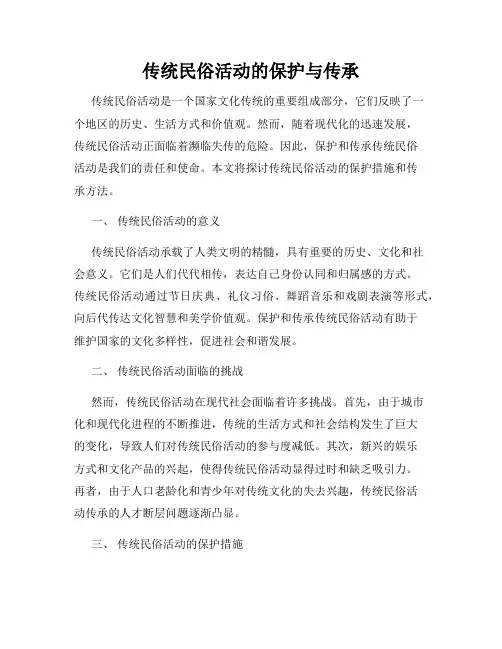 传统民俗活动的保护与传承

传统民俗活动是一个国家文化传统的重要组成部分，它们反映了一个地区的历史、生活方式和价值观。然而，随着现代化的迅速发展，传统民俗活动正面临着濒临失传的危险。因此，保护和传承传统民俗活动是我们的责任和使命。本文将探讨传统民俗活动的保护措施和传承方法。

一、 传统民俗活动的意义

传统民俗活动承载了人类文明的精髓，具有重要的历史、文化和社会意义。它们是人们代代相传，表达自己身份认同和归属感的方式。传统民俗活动通过节日庆典、礼仪习俗、舞蹈音乐和戏剧表演等形式，向后代传达文化智慧和美学价值观。保护和传承传统民俗活动有助于维护国家的文化多样性，促进社会和谐发展。

二、 传统民俗活动面临的挑战

然而，传统民俗活动在现代社会面临着许多挑战。首先，由于城市化和现代化进程的不断推进，传统的生活方式和社会结构发生了巨大的变化，导致人们对传统民俗活动的参与度减低。其次，新兴的娱乐方式和文化产品的兴起，使得传统民俗活动显得过时和缺乏吸引力。再者，由于人口老龄化和青少年对传统文化的失去兴趣，传统民俗活动传承的人才断层问题逐渐凸显。

三、 传统民俗活动的保护措施